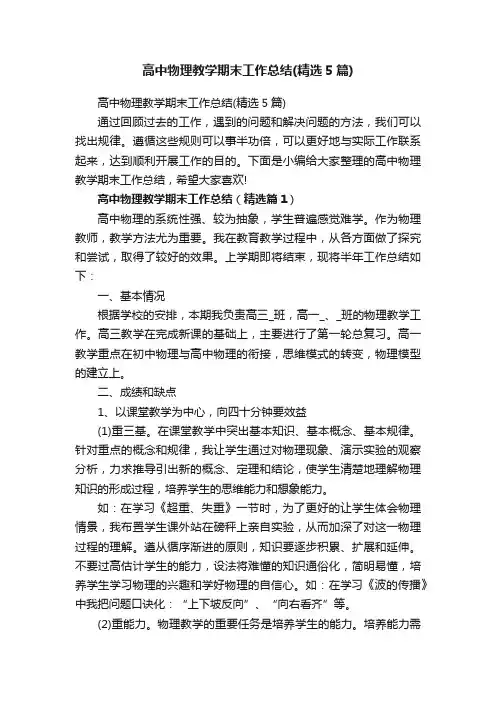 高中物理教学期末工作总结(精选5篇)

高中物理教学期末工作总结(精选5篇)

通过回顾过去的工作，遇到的问题和解决问题的方法，我们可以找出规律。遵循这些规则可以事半功倍，可以更好地与实际工作联系起来，达到顺利开展工作的目的。下面是小编给大家整理的高中物理教学期末工作总结，希望大家喜欢!

高中物理教学期末工作总结（精选篇1）

高中物理的系统性强、较为抽象，学生普遍感觉难学。作为物理教师，教学方法尤为重要。我在教育教学过程中，从各方面做了探究和尝试，取得了较好的效果。上学期即将结束，现将半年工作总结如下：

一、基本情况

根据学校的安排，本期我负责高三_班，高一_、_班的物理教学工作。高三教学在完成新课的基础上，主要进行了第一轮总复习。高一教学重点在初中物理与高中物理的衔接，思维模式的转变，物理模型的建立上。

二、成绩和缺点

1、以课堂教学为中心，向四十分钟要效益

(1)重三基。在课堂教学中突出基本知识、基本概念、基本规律。针对重点的概念和规律，我让学生通过对物理现象、演示实验的观察分析，力求推导引出新的概念、定理和结论，使学生清楚地理解物理知识的形成过程，培养学生的思维能力和想象能力。

如：在学习《超重、失重》一节时，为了更好的让学生体会物理情景，我布置学生课外站在磅秤上亲自实验，从而加深了对这一物理过程的理解。遵从循序渐进的原则，知识要逐步积累、扩展和延伸。不要过高估计学生的能力，设法将难懂的知识通俗化，简明易懂，培养学生学习物理的兴趣和学好物理的自信心。如：在学习《波的传播》中我把问题口诀化：“上下坡反向”、“向右看齐”等。

(2)重能力。物理教学的重要任务是培养学生的能力。培养能力需